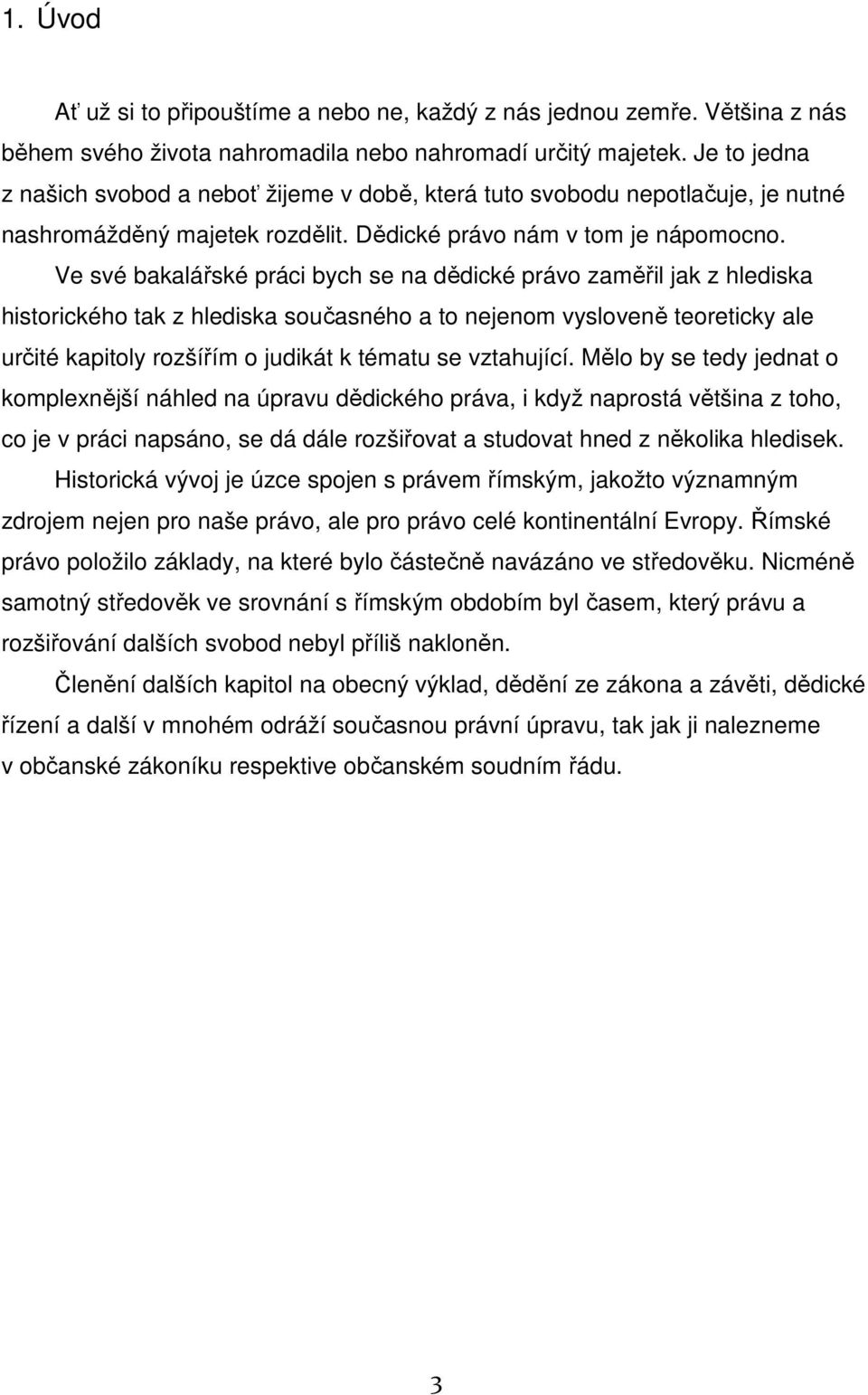 1. Úvod

Ať už si to připouštíme a nebo ne, každý z nás jednou zemře. Většina z nás během svého života nahromadila nebo nahromadí určitý majetek. Je to jedna z našich svobod a neboť žijeme v době, která tuto svobodu nepotlačuje, je nutné nashromážděný majetek rozdělit. Dědické právo nám v tom je nápomocno.

Ve své bakalářské práci bych se na dědické právo zaměřil jak z hlediska historického tak z hlediska současného a to nejenom vysloveně teoreticky ale určité kapitoly rozšířím o judikát k tématu se vztahující. Mělo by se tedy jednat o komplexnější náhled na úpravu dědického práva, i když naprostá většina z toho, co je v práci napsáno, se dá dále rozšiřovat a studovat hned z několika hledisek.

Historická vývoj je úzce spojen s právem římským, jakožto významným zdrojem nejen pro naše právo, ale pro právo celé kontinentální Evropy. Římské právo položilo základy, na které bylo částečně navázáno ve středověku. Nicméně samotný středověk ve srovnání s římským obdobím byl časem, který právu a rozšiřování dalších svobod nebyl příliš nakloněn.

Členění dalších kapitol na obecný výklad, dědění ze zákona a závěti, dědické řízení a další v mnohém odráží současnou právní úpravu, tak jak ji nalezneme v občanské zákoníku respektive občanském soudním řádu.

3